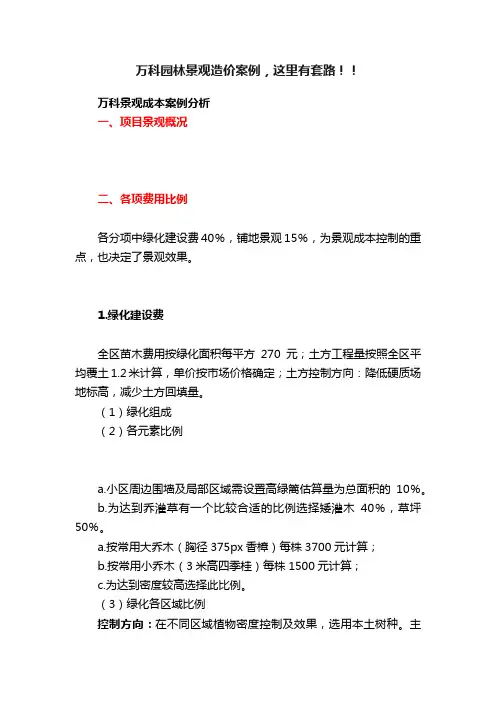 万科园林景观造价案例，这里有套路！！

万科景观成本案例分析

一、项目景观概况

二、各项费用比例

各分项中绿化建设费 40%，铺地景观 15%，为景观成本控制的重点，也决定了景观效果。

1.绿化建设费

全区苗木费用按绿化面积每平方 270 元；土方工程量按照全区平均覆土 1.2 米计算，单价按市场价格确定；土方控制方向：降低硬质场地标高，减少土方回填量。

（1）绿化组成

（2）各元素比例

a.小区周边围墙及局部区域需设置高绿篱估算量为总面积的 10%。

b.为达到乔灌草有一个比较合适的比例选择矮灌木 40%，草坪 50%。

a.按常用大乔木（胸径 375px 香樟）每株 3700 元计算；

b.按常用小乔木（3 米高四季桂）每株 1500 元计算；

c.为达到密度较高选择此比例。

（3）绿化各区域比例

控制方向：在不同区域植物密度控制及效果，选用本土树种。主